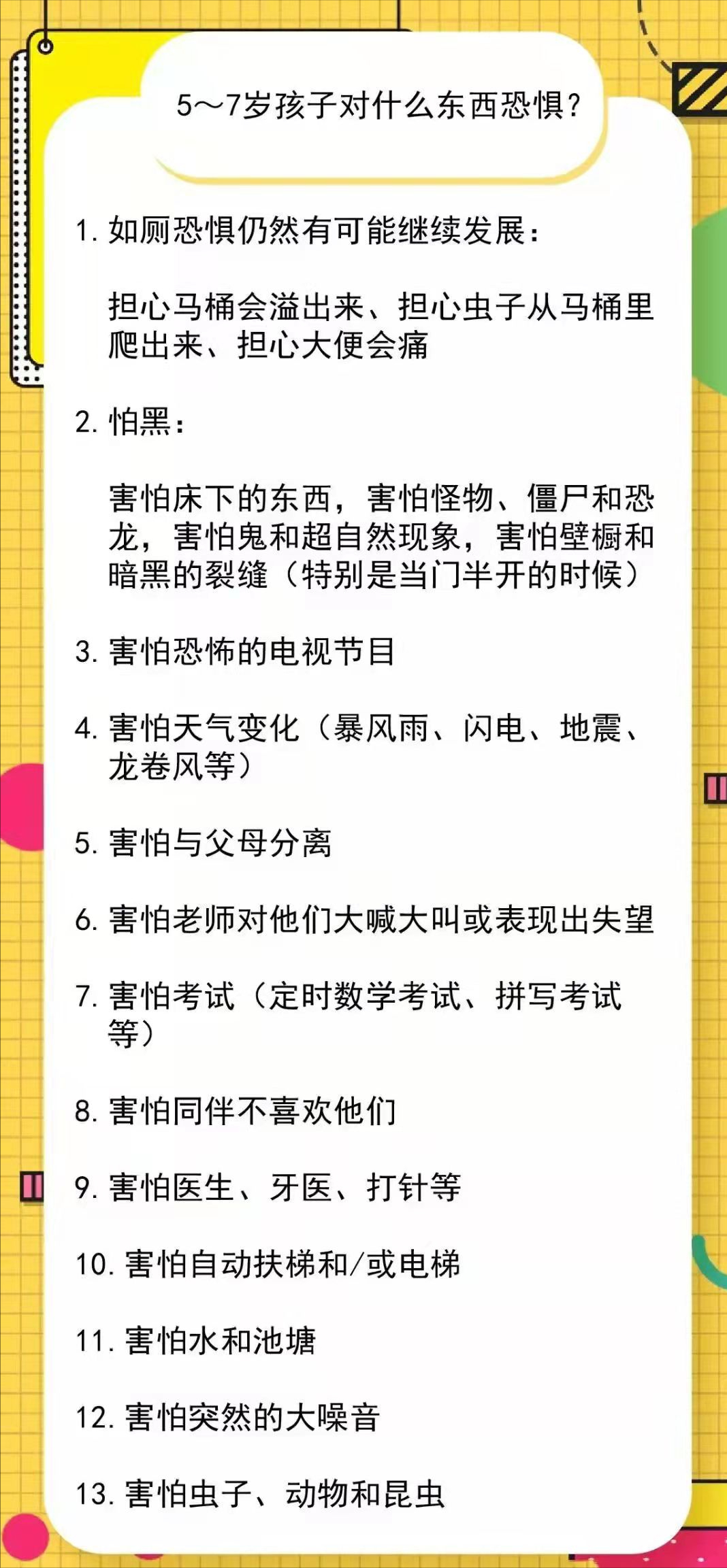 5～7岁孩子对什么东西恐惧？

1. 如厕恐惧仍然有可能继续发展：

担心马桶会溢出来、担心虫子从马桶里爬出来、担心大便会痛

2. 怕黑：

害怕床下的东西，害怕怪物、僵尸和恐龙，害怕鬼和超自然现象，害怕壁橱和暗黑的裂缝（特别是当门半开的时候）

3. 害怕恐怖的电视节目

4. 害怕天气变化（暴风雨、闪电、地震、龙卷风等）

5. 害怕与父母分离

6. 害怕老师对他们大喊大叫或表现出失望

7. 害怕考试（定时数学考试、拼写考试等）

8. 害怕同伴不喜欢他们

9. 害怕医生、牙医、打针等

10. 害怕自动扶梯和/或电梯

11. 害怕水和池塘

12. 害怕突然的大噪音

13. 害怕虫子、动物和昆虫